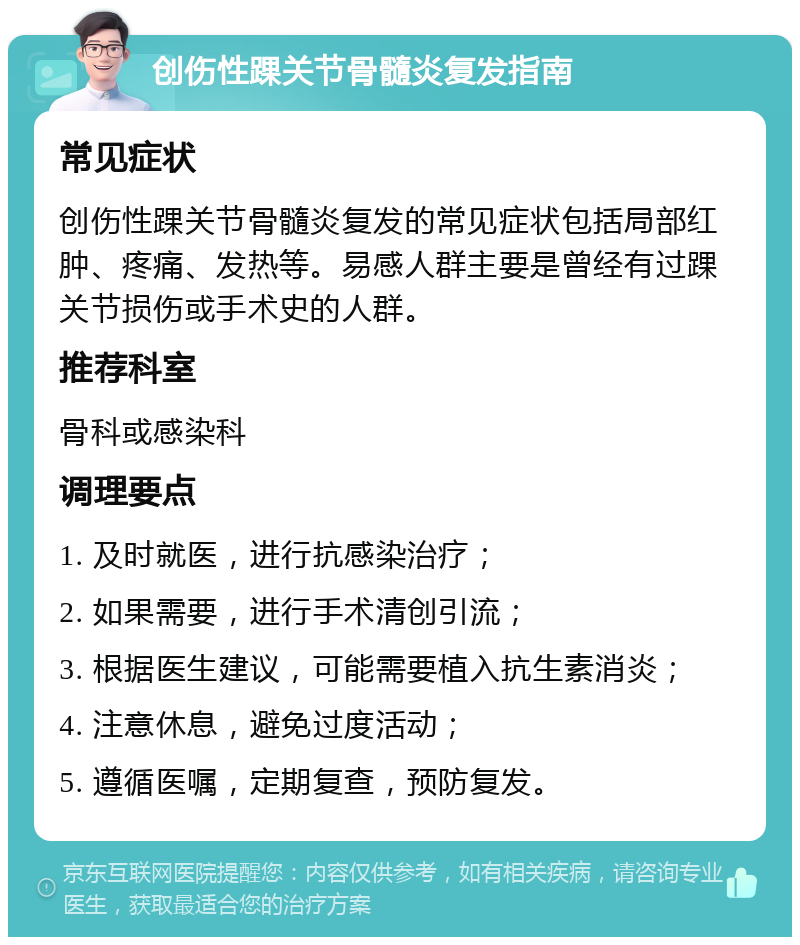 创伤性踝关节骨髓炎复发指南

常见症状

创伤性踝关节骨髓炎复发的常见症状包括局部红肿、疼痛、发热等。易感人群主要是曾经有过踝关节损伤或手术史的人群。

推荐科室

骨科或感染科

调理要点

1. 及时就医，进行抗感染治疗；

2. 如果需要，进行手术清创引流；

3. 根据医生建议，可能需要植入抗生素消炎；

4. 注意休息，避免过度活动；

5. 遵循医嘱，定期复查，预防复发。

京东互联网医院提醒您：内容仅供参考，如有相关疾病，请咨询专业医生，获取最适合您的治疗方案